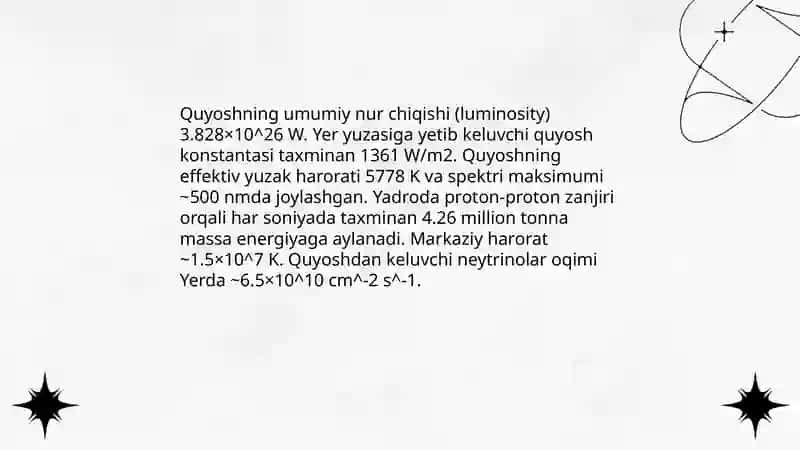 Quyoshning umumiy nur chiqishi (luminosity) 3.828×10^26 W. Yer yuzasiga yetib keluvchi quyosh konstantasi taxminan 1361 W/m2. Quyoshning effektiv yuzak harorati 5778 K va spektri maksimumi ~500 nmda joylashgan. Yadroda proton-proton zanjiri orqali har soniyada taxminan 4.26 million tonna massa energiyaga aylanadi. Markaziy harorat ~1.5×10^7 K. Quyoshdan keluvchi neytrinolar oqimi Yerda ~6.5×10^10 cm^-2 s^-1.